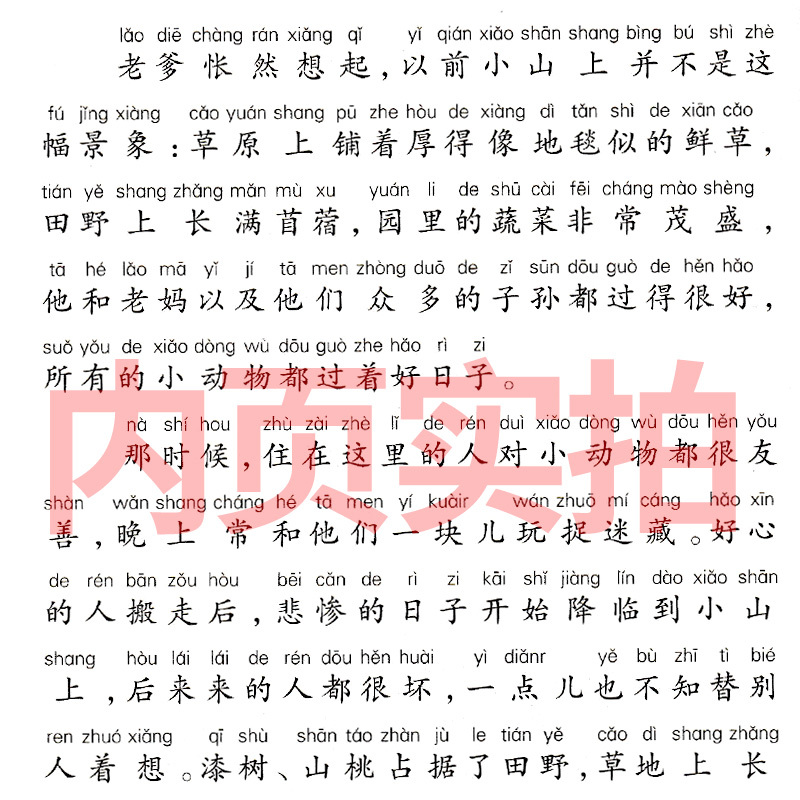 lǎo diē chàng rán xiǎng qǐ yǐ qián xiǎo shān shang bìng bú shì zhè
老爹怅然想起，以前小山上并不是这

fú jǐng xiàng cǎo yuán shang pū zhe hòu de xiàng dì tǎn shì de xiān cǎo
幅景象：草原上铺着厚得像地毯似的鲜草，

tián yě shang zhǎng mǎn mù xu yuán li de shū cài fēi cháng mào shèng
田野上长满苜蓿，园里的蔬菜非常茂盛，

tā hé lǎo mā yǐ jí tā men zhòng duō de zǐ sūn dōu guò de hěn hǎo
他和老妈以及他们众多的子孙都过得很好，

suǒ yǒu de xiǎo dòng wù dōu guò zhe hǎo rì zi
所有的小动物都过着好日子。

内页实拍

nà shí hou zhù zài zhè lǐ de rén duì xiǎo dòng wù dōu hěn yǒu
那时候，住在这里的人对小动物都很友

shàn wǎn shang cháng hé tā men yí kuàir wán zhuō mí cáng hǎo xīn
善，晚上常和他们一块儿玩捉迷藏。好心

de rén bān zǒu hòu bēi cǎn de rì zi kāi shǐ jiàng lín dào xiǎo shān
的人搬走后，悲惨的日子开始降临到小山

shang hòu lái lái de rén dōu hěn huài yì diǎnr yě bù zhī tì bié
上，后来来的人都很坏，一点儿也不知替别

ren zhuó xiǎng qī shù shān táo zhàn jù le tián yě cǎo dì shang zhǎng
人着想。漆树、山桃占据了田野，草地上长